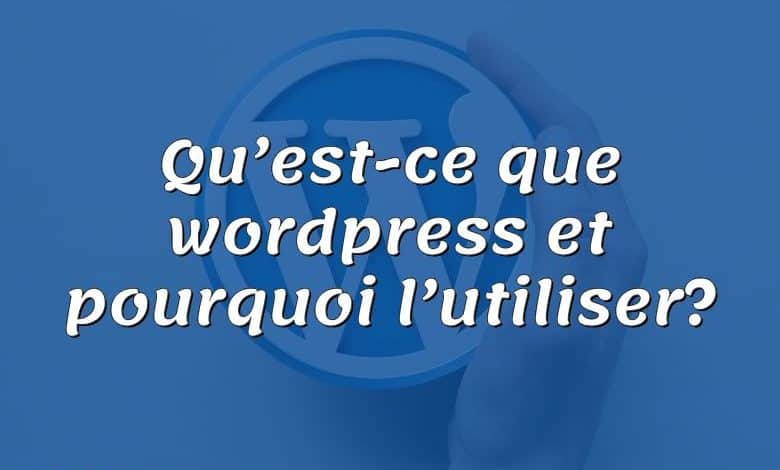 Qu’est-ce que wordpress et pourquoi l’utiliser?